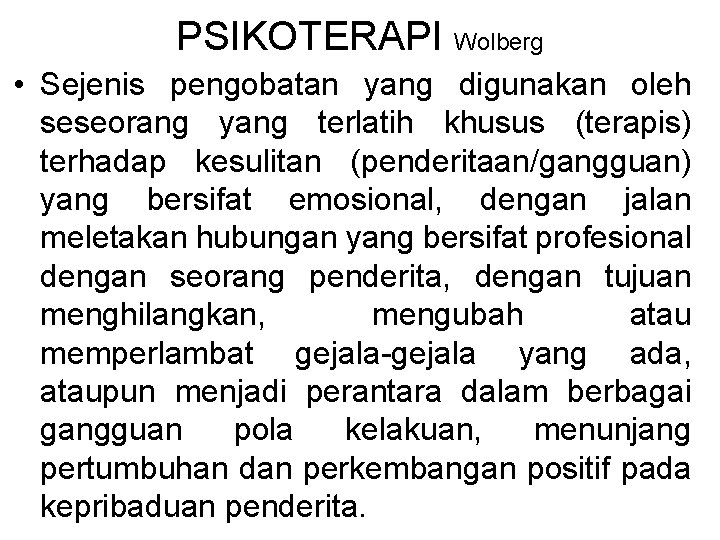 PSIKOTERAPI Wolberg

• Sejenis pengobatan yang digunakan oleh seseorang yang terlatih khusus (terapis) terhadap kesulitan (penderitaan/gangguan) yang bersifat emosional, dengan jalan meletakan hubungan yang bersifat profesional dengan seorang penderita, dengan tujuan menghilangkan, mengubah atau memperlambat gejala-gejala yang ada, ataupun menjadi perantara dalam berbagai gangguan pola kelakuan, menunjang pertumbuhan dan perkembangan positif pada kepribaduan penderita.